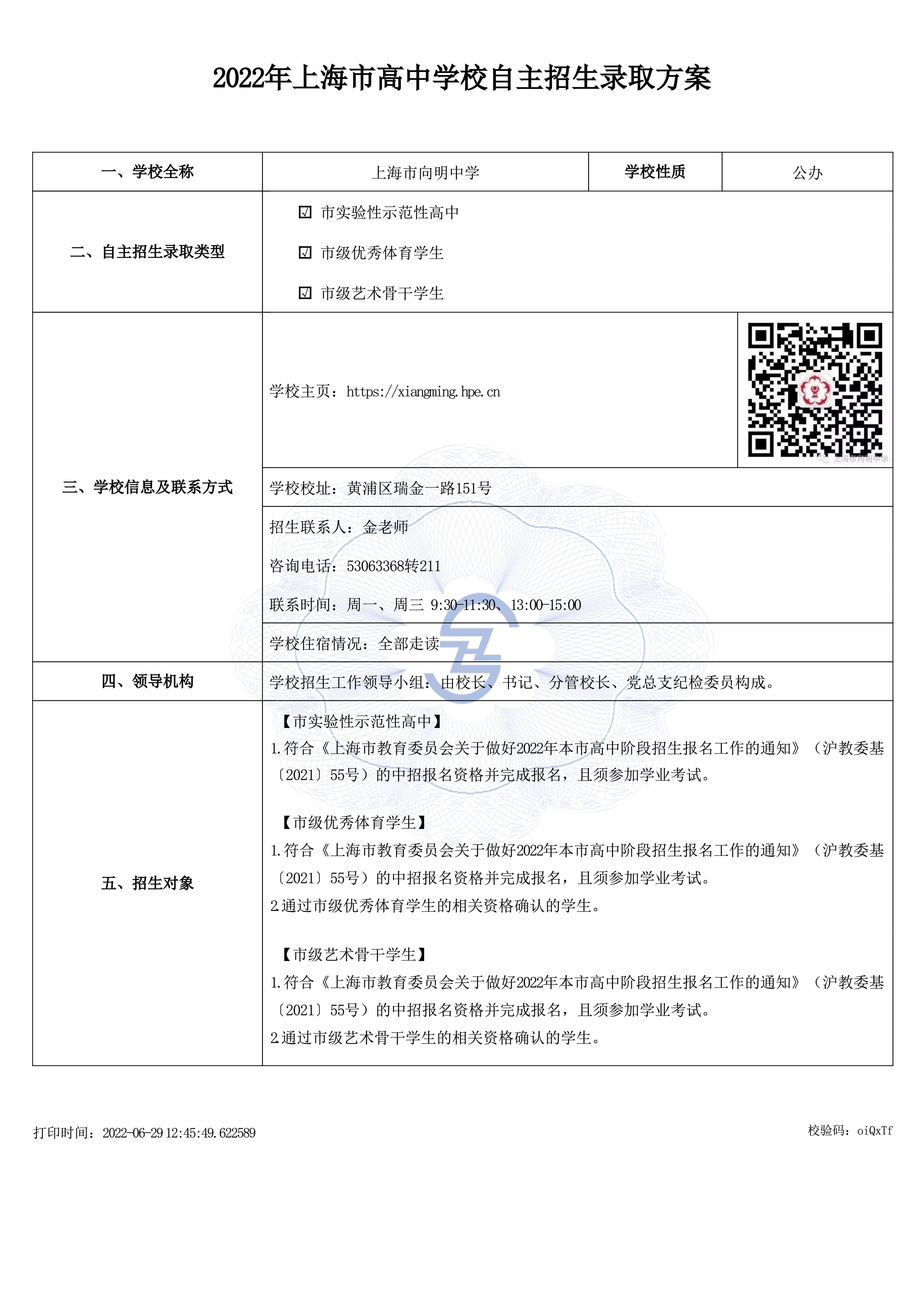 2022年上海市高中学校自主招生录取方案

| 一、学校全称 | 上海市向明中学 | 学校性质 | 公办 |
|---|---|---|---|
| 二、自主招生录取类型 | ☑ 市实验性示范性高中<br>☑ 市级优秀体育学生<br>☑ 市级艺术骨干学生 | | |
| 三、学校信息及联系方式 | 学校主页：https://xiangming.hpe.cn | | 上海市向明中学 |
| | 学校校址：黄浦区瑞金一路151号 | | |
| | 招生联系人：金老师<br>咨询电话：53063368转211<br>联系时间：周一、周三 9:30-11:30、13:00-15:00 | | |
| | 学校住宿情况：全部走读 | | |
| 四、领导机构 | 学校招生工作领导小组：由校长、书记、分管校长、党总支纪检委员构成。 | | |
| 五、招生对象 | 【市实验性示范性高中】<br>1.符合《上海市教育委员会关于做好2022年本市高中阶段招生报名工作的通知》（沪教委基〔2021〕55号）的中招报名资格并完成报名，且须参加学业考试。<br><br>【市级优秀体育学生】<br>1.符合《上海市教育委员会关于做好2022年本市高中阶段招生报名工作的通知》（沪教委基〔2021〕55号）的中招报名资格并完成报名，且须参加学业考试。<br>2.通过市级优秀体育学生的相关资格确认的学生。<br><br>【市级艺术骨干学生】<br>1.符合《上海市教育委员会关于做好2022年本市高中阶段招生报名工作的通知》（沪教委基〔2021〕55号）的中招报名资格并完成报名，且须参加学业考试。<br>2.通过市级艺术骨干学生的相关资格确认的学生。 | | |

打印时间：2022-06-29 12:45:49.622589

校验码：oiQxTf